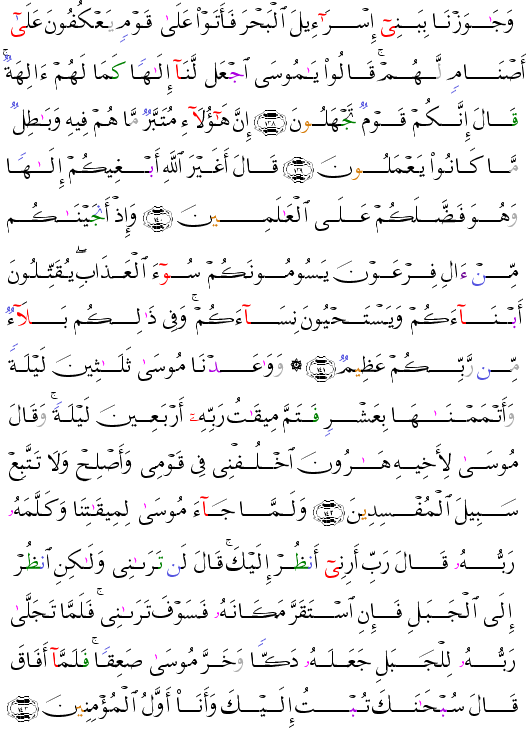 وَجَٰوَزْنَا بِبَنِىٓ إِسْرَٰٓءِيلَ ٱلْبَحْرَ فَأَتَوْا۟ عَلَىٰ قَوْمٍ يَعْكُفُونَ عَلَىٰٓ أَصْنَامٍ لَّهُمْ ۚ قَالُوا۟ يَٰمُوسَى ٱجْعَل لَّنَآ إِلَٰهًا كَمَا لَهُمْ ءَالِهَةٌ ۚ قَالَ إِنَّكُمْ قَوْمٌ تَجْهَلُونَ ﴿١٣٨﴾ إِنَّ هَٰٓؤُلَآءِ مُتَبَّرٌ مَّا هُمْ فِيهِ وَبَٰطِلٌ مَّا كَانُوا۟ يَعْمَلُونَ ﴿١٣٩﴾ قَالَ أَغَيْرَ ٱللَّهِ أَبْغِيكُمْ إِلَٰهًا وَهُوَ فَضَّلَكُمْ عَلَى ٱلْعَٰلَمِينَ ﴿١٤٠﴾ وَإِذْ أَنجَيْنَٰكُم مِّنْ ءَالِ فِرْعَوْنَ يَسُومُونَكُمْ سُوٓءَ ٱلْعَذَابِ ۖ يُقَتِّلُونَ أَبْنَآءَكُمْ وَيَسْتَحْيُونَ نِسَآءَكُمْ ۚ وَفِى ذَٰلِكُم بَلَآءٌ مِّن رَّبِّكُمْ عَظِيمٌ ﴿١٤١﴾ ۞ وَوَٰعَدْنَا مُوسَىٰ ثَلَٰثِينَ لَيْلَةً وَأَتْمَمْنَٰهَا بِعَشْرٍ فَتَمَّ مِيقَٰتُ رَبِّهِۦٓ أَرْبَعِينَ لَيْلَةً ۚ وَقَالَ مُوسَىٰ لِأَخِيهِ هَٰرُونَ ٱخْلُفْنِى فِى قَوْمِى وَأَصْلِحْ وَلَا تَتَّبِعْ سَبِيلَ ٱلْمُفْسِدِينَ ﴿١٤٢﴾ وَلَمَّا جَآءَ مُوسَىٰ لِمِيقَٰتِنَا وَكَلَّمَهُۥ رَبُّهُۥ قَالَ رَبِّ أَرِنِىٓ أَنظُرْ إِلَيْكَ ۚ قَالَ لَن تَرَىٰنِى وَلَٰكِنِ ٱنظُرْ إِلَى ٱلْجَبَلِ فَإِنِ ٱسْتَقَرَّ مَكَانَهُۥ فَسَوْفَ تَرَىٰنِى ۚ فَلَمَّا تَجَلَّىٰ رَبُّهُۥ لِلْجَبَلِ جَعَلَهُۥ دَكًّا وَخَرَّ مُوسَىٰ صَعِقًا ۚ فَلَمَّآ أَفَاقَ قَالَ سُبْحَٰنَكَ تُبْتُ إِلَيْكَ وَأَنَا۠ أَوَّلُ ٱلْمُؤْمِنِينَ ﴿١٤٣﴾